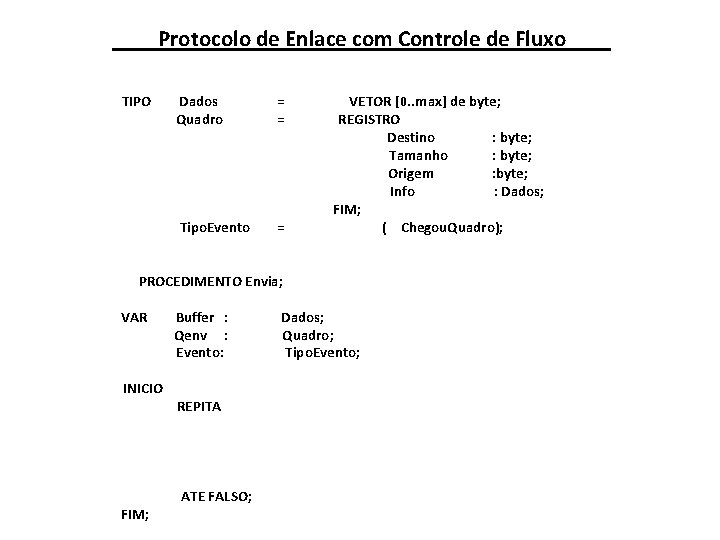 Protocolo de Enlace com Controle de Fluxo

TIPO Dados = VETOR [0..max] de byte;
Quadro = REGISTRO
Destino : byte;
Tamanho : byte;
Origem :byte;
Info : Dados;
FIM;
TipoEvento = ( ChegouQuadro);

PROCEDIMENTO Envia;

VAR Buffer : Dados;
Qenv : Quadro;
Evento: TipoEvento;

INICIO
REPITA

ATE FALSO;
FIM;